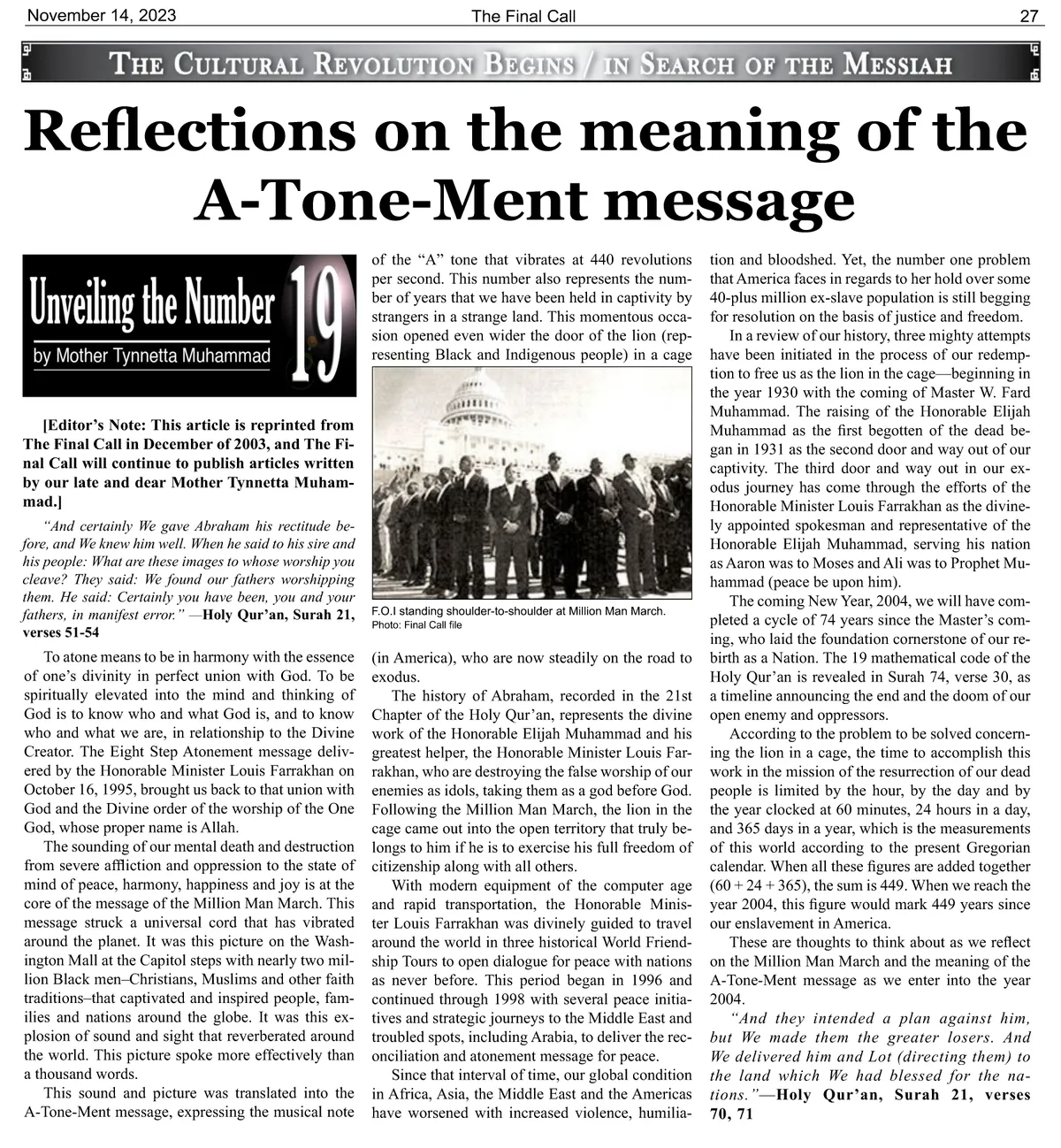 November 14, 2023 The Final Call 27

THE CULTURAL REVOLUTION BEGINS / IN SEARCH OF THE MESSIAH

Reflections on the meaning of the A-Tone-Ment message

Unveiling the Number 19
by Mother Tynnetta Muhammad

[Editor's Note: This article is reprinted from The Final Call in December of 2003, and The Final Call will continue to publish articles written by our late and dear Mother Tynnetta Muhammad.]

"And certainly We gave Abraham his rectitude before, and We knew him well. When he said to his sire and his people: What are these images to whose worship you cleave? They said: We found our fathers worshipping them. He said: Certainly you have been, you and your fathers, in manifest error." —Holy Qur'an, Surah 21, verses 51-54

To atone means to be in harmony with the essence of one's divinity in perfect union with God. To be spiritually elevated into the mind and thinking of God is to know who and what God is, and to know who and what we are, in relationship to the Divine Creator. The Eight Step Atonement message delivered by the Honorable Minister Louis Farrakhan on October 16, 1995, brought us back to that union with God and the Divine order of the worship of the One God, whose proper name is Allah.

The sounding of our mental death and destruction from severe affliction and oppression to the state of mind of peace, harmony, happiness and joy is at the core of the message of the Million Man March. This message struck a universal cord that has vibrated around the planet. It was this picture on the Washington Mall at the Capitol steps with nearly two million Black men–Christians, Muslims and other faith traditions–that captivated and inspired people, families and nations around the globe. It was this explosion of sound and sight that reverberated around the world. This picture spoke more effectively than a thousand words.

This sound and picture was translated into the A-Tone-Ment message, expressing the musical note of the "A" tone that vibrates at 440 revolutions per second. This number also represents the number of years that we have been held in captivity by strangers in a strange land. This momentous occasion opened even wider the door of the lion (representing Black and Indigenous people) in a cage

F.O.I standing shoulder-to-shoulder at Million Man March.
Photo: Final Call file

(in America), who are now steadily on the road to exodus.

The history of Abraham, recorded in the 21st Chapter of the Holy Qur'an, represents the divine work of the Honorable Elijah Muhammad and his greatest helper, the Honorable Minister Louis Farrakhan, who are destroying the false worship of our enemies as idols, taking them as a god before God. Following the Million Man March, the lion in the cage came out into the open territory that truly belongs to him if he is to exercise his full freedom of citizenship along with all others.

With modern equipment of the computer age and rapid transportation, the Honorable Minister Louis Farrakhan was divinely guided to travel around the world in three historical World Friendship Tours to open dialogue for peace with nations as never before. This period began in 1996 and continued through 1998 with several peace initiatives and strategic journeys to the Middle East and troubled spots, including Arabia, to deliver the reconciliation and atonement message for peace.

Since that interval of time, our global condition in Africa, Asia, the Middle East and the Americas have worsened with increased violence, humiliation and bloodshed. Yet, the number one problem that America faces in regards to her hold over some 40-plus million ex-slave population is still begging for resolution on the basis of justice and freedom.

In a review of our history, three mighty attempts have been initiated in the process of our redemption to free us as the lion in the cage—beginning in the year 1930 with the coming of Master W. Fard Muhammad. The raising of the Honorable Elijah Muhammad as the first begotten of the dead began in 1931 as the second door and way out of our captivity. The third door and way out in our exodus journey has come through the efforts of the Honorable Minister Louis Farrakhan as the divinely appointed spokesman and representative of the Honorable Elijah Muhammad, serving his nation as Aaron was to Moses and Ali was to Prophet Muhammad (peace be upon him).

The coming New Year, 2004, we will have completed a cycle of 74 years since the Master's coming, who laid the foundation cornerstone of our rebirth as a Nation. The 19 mathematical code of the Holy Qur'an is revealed in Surah 74, verse 30, as a timeline announcing the end and the doom of our open enemy and oppressors.

According to the problem to be solved concerning the lion in a cage, the time to accomplish this work in the mission of the resurrection of our dead people is limited by the hour, by the day and by the year clocked at 60 minutes, 24 hours in a day, and 365 days in a year, which is the measurements of this world according to the present Gregorian calendar. When all these figures are added together (60 + 24 + 365), the sum is 449. When we reach the year 2004, this figure would mark 449 years since our enslavement in America.

These are thoughts to think about as we reflect on the Million Man March and the meaning of the A-Tone-Ment message as we enter into the year 2004.

"And they intended a plan against him, but We made them the greater losers. And We delivered him and Lot (directing them) to the land which We had blessed for the nations."—Holy Qur'an, Surah 21, verses 70, 71